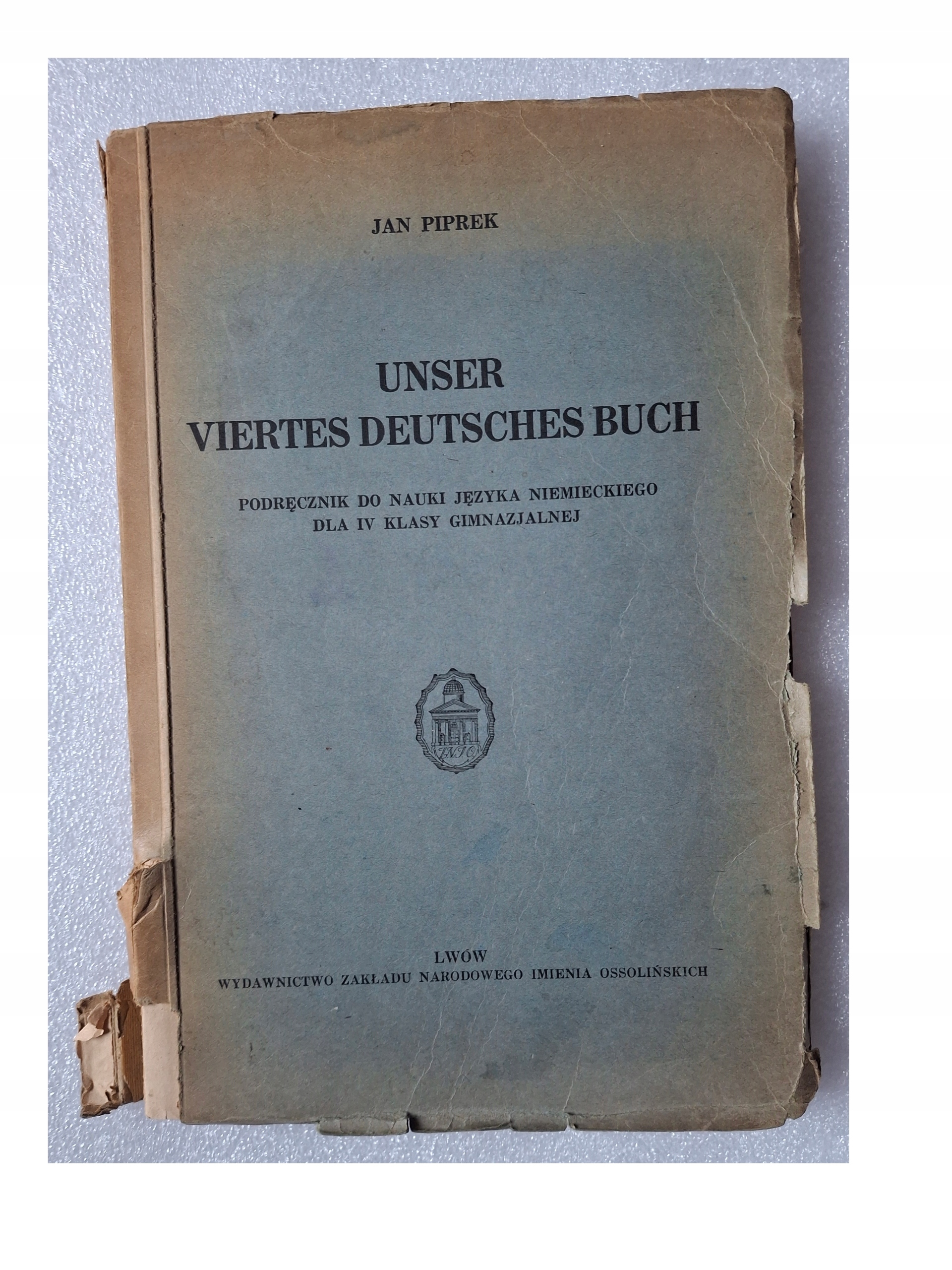 JAN PIPREK

UNSER
VIERTES DEUTSCHES BUCH

PODRĘCZNIK DO NAUKI JĘZYKA NIEMIECKIEGO
DLA IV KLASY GIMNAZJALNEJ

LWÓW
WYDAWNICTWO ZAKŁADU NARODOWEGO IMIENIA OSSOLIŃSKICH